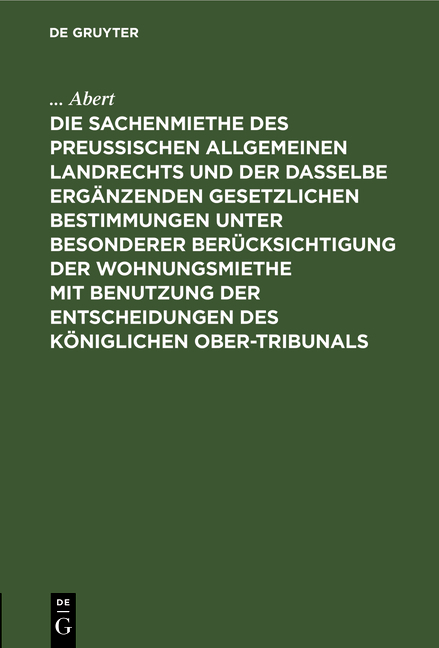 DE GRUYTER

... Abert

DIE SACHENMIETHE DES PREUSSISCHEN ALLGEMEINEN LANDRECHTS UND DER DASSELBE ERGÄNZENDEN GESETZLICHEN BESTIMMUNGEN UNTER BESONDERER BERÜCKSICHTIGUNG DER WOHNUNGSMIETHE MIT BENUTZUNG DER ENTSCHEIDUNGEN DES KÖNIGLICHEN OBER-TRIBUNALS

DE
G